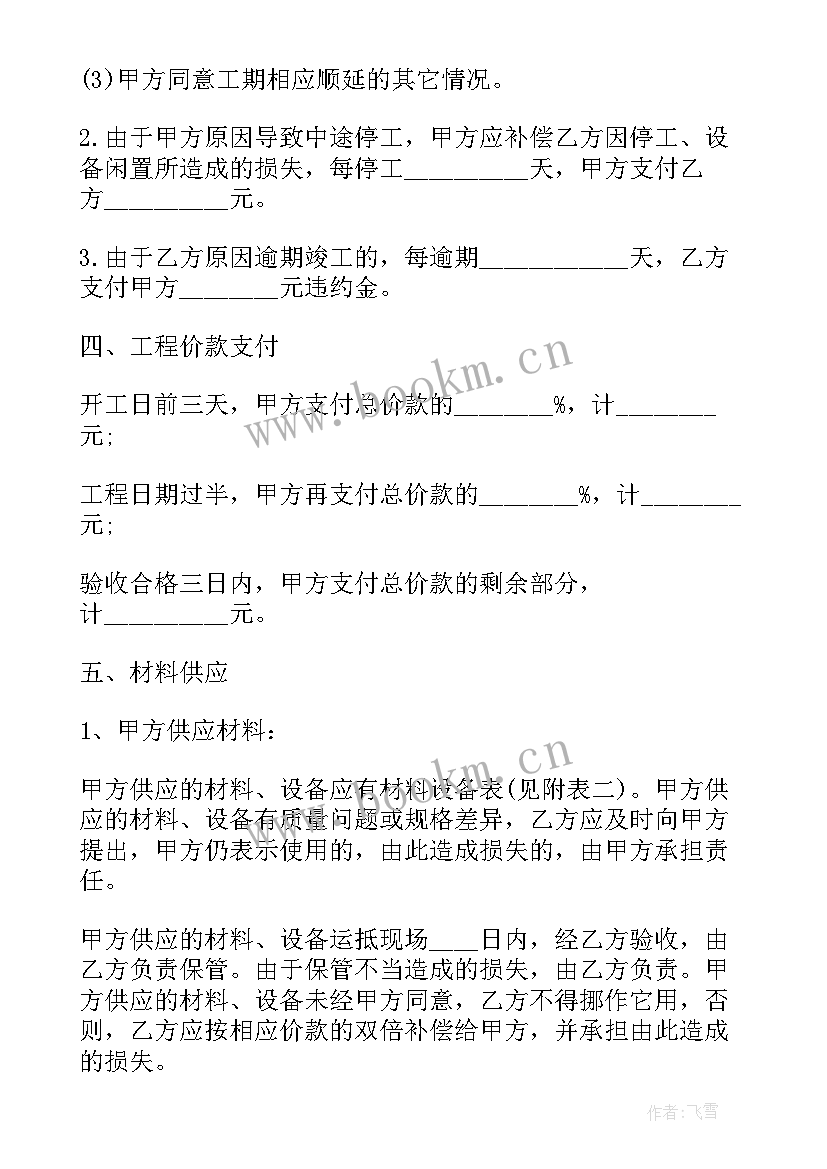 (3)甲方同意工期相应顺延的其它情况。

2.由于甲方原因导致中途停工，甲方应补偿乙方因停工、设备闲置所造成的损失，每停工__________天，甲方支付乙方__________元。

3.由于乙方原因逾期竣工的，每逾期____________天，乙方支付甲方________元违约金。

四、工程价款支付

开工日前三天，甲方支付总价款的________%，计________元;

工程日期过半，甲方再支付总价款的________%，计________元;

验收合格三日内，甲方支付总价款的剩余部分，计__________元。

五、材料供应

1、甲方供应材料：

甲方供应的材料、设备应有材料设备表(见附表二)。甲方供应的材料、设备有质量问题或规格差异，乙方应及时向甲方提出，甲方仍表示使用的，由此造成损失的，由甲方承担责任。

甲方供应的材料、设备运抵现场____日内，经乙方验收，由乙方负责保管。由于保管不当造成的损失，由乙方负责。甲方供应的材料、设备未经甲方同意，乙方不得挪作它用，否则，乙方应按相应价款的双倍补偿给甲方，并承担由此造成的损失。

www.bookm.cn

www.bookm.cn

作者:飞雪